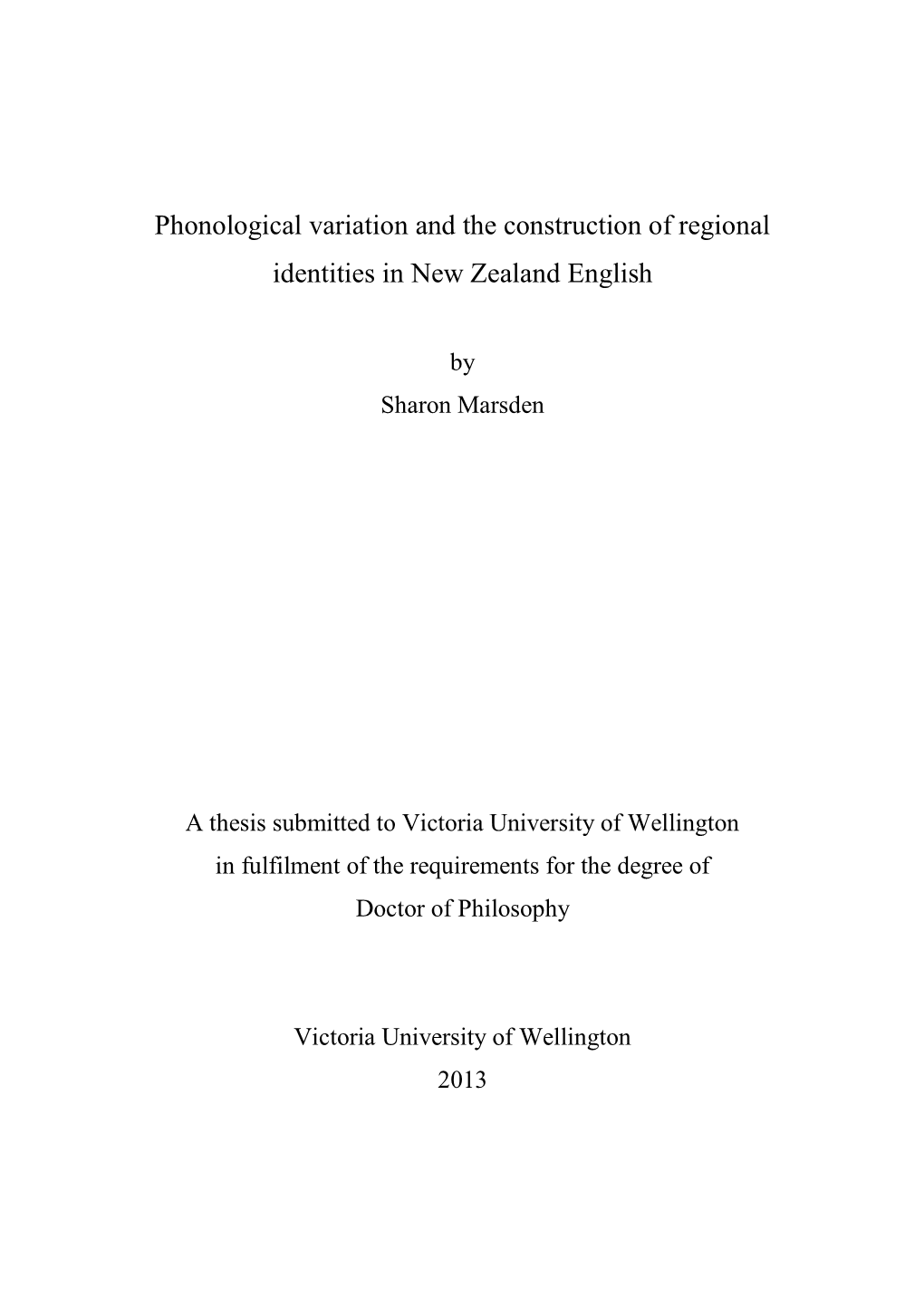 Phonological variation and the construction of regional identities in New Zealand English

by
Sharon Marsden

A thesis submitted to Victoria University of Wellington
in fulfilment of the requirements for the degree of
Doctor of Philosophy

Victoria University of Wellington
2013